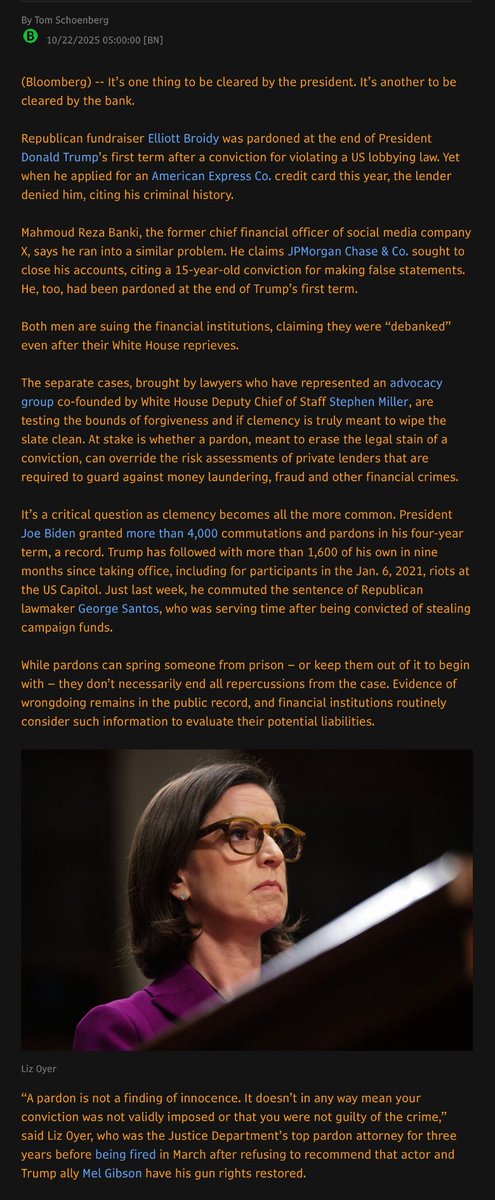 By Tom Schoenberg
B 10/22/2025 05:00:00 [BN]

(Bloomberg) -- It's one thing to be cleared by the president. It's another to be cleared by the bank.

Republican fundraiser Elliott Broidy was pardoned at the end of President Donald Trump's first term after a conviction for violating a US lobbying law. Yet when he applied for an American Express Co. credit card this year, the lender denied him, citing his criminal history.

Mahmoud Reza Banki, the former chief financial officer of social media company X, says he ran into a similar problem. He claims JPMorgan Chase & Co. sought to close his accounts, citing a 15-year-old conviction for making false statements. He, too, had been pardoned at the end of Trump's first term.

Both men are suing the financial institutions, claiming they were "debanked" even after their White House reprieves.

The separate cases, brought by lawyers who have represented an advocacy group co-founded by White House Deputy Chief of Staff Stephen Miller, are testing the bounds of forgiveness and if clemency is truly meant to wipe the slate clean. At stake is whether a pardon, meant to erase the legal stain of a conviction, can override the risk assessments of private lenders that are required to guard against money laundering, fraud and other financial crimes.

It's a critical question as clemency becomes all the more common. President Joe Biden granted more than 4,000 commutations and pardons in his four-year term, a record. Trump has followed with more than 1,600 of his own in nine months since taking office, including for participants in the Jan. 6, 2021, riots at the US Capitol. Just last week, he commuted the sentence of Republican lawmaker George Santos, who was serving time after being convicted of stealing campaign funds.

While pardons can spring someone from prison — or keep them out of it to begin with — they don't necessarily end all repercussions from the case. Evidence of wrongdoing remains in the public record, and financial institutions routinely consider such information to evaluate their potential liabilities.

Liz Oyer

"A pardon is not a finding of innocence. It doesn't in any way mean your conviction was not validly imposed or that you were not guilty of the crime," said Liz Oyer, who was the Justice Department's top pardon attorney for three years before being fired in March after refusing to recommend that actor and Trump ally Mel Gibson have his gun rights restored.